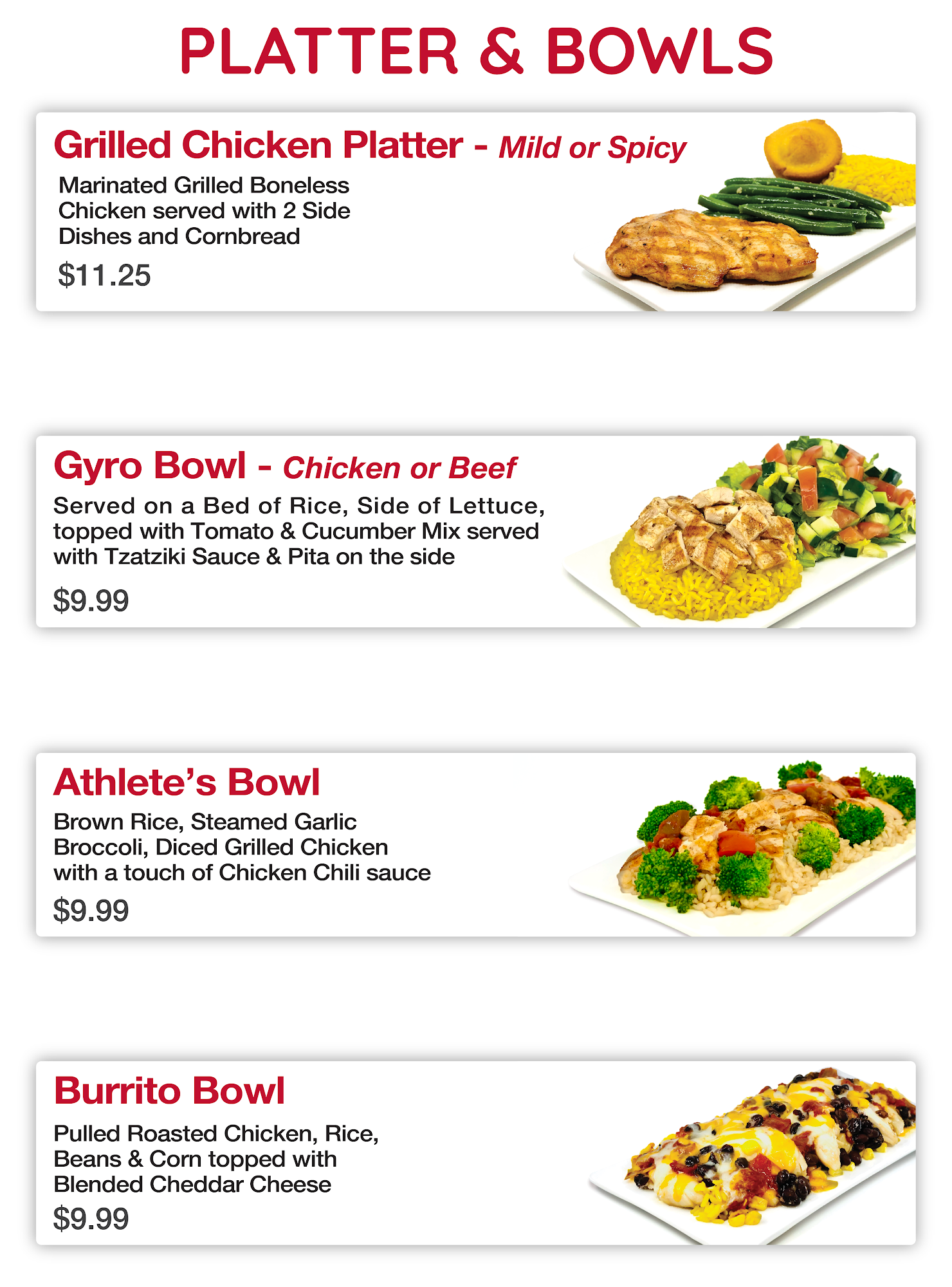 PLATTER & BOWLS

Grilled Chicken Platter - Mild or Spicy

Marinated Grilled Boneless Chicken served with 2 Side Dishes and Cornbread

$11.25

Gyro Bowl - Chicken or Beef

Served on a Bed of Rice, Side of Lettuce, topped with Tomato & Cucumber Mix served with Tzatziki Sauce & Pita on the side

$9.99

Athlete's Bowl

Brown Rice, Steamed Garlic Broccoli, Diced Grilled Chicken with a touch of Chicken Chili sauce

$9.99

Burrito Bowl

Pulled Roasted Chicken, Rice, Beans & Corn topped with Blended Cheddar Cheese

$9.99